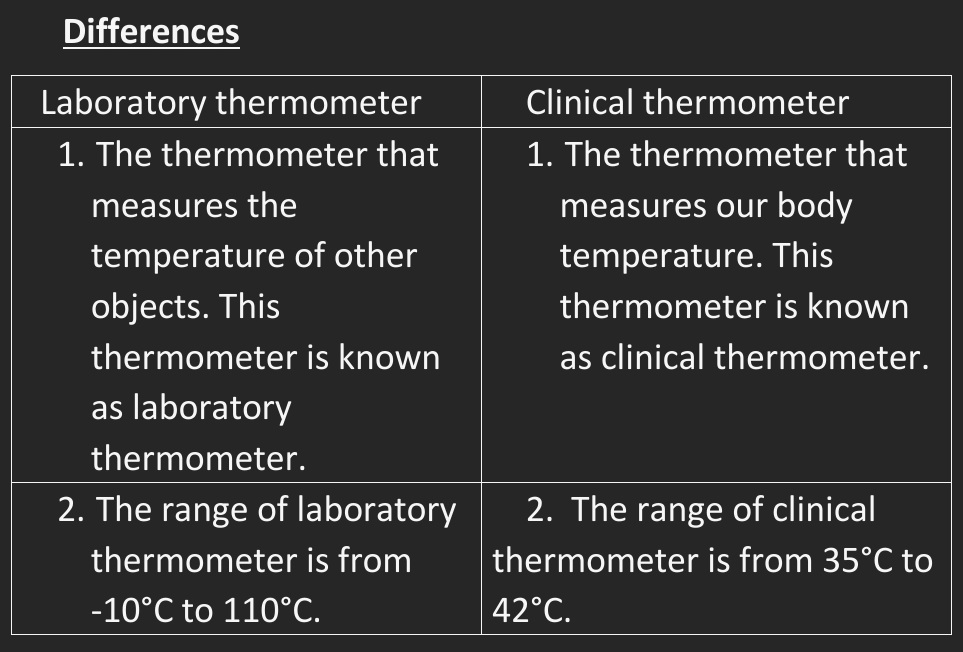 Differences

| Laboratory thermometer | Clinical thermometer |
|---|---|
| 1. The thermometer that measures the temperature of other objects. This thermometer is known as laboratory thermometer. | 1. The thermometer that measures our body temperature. This thermometer is known as clinical thermometer. |
| 2. The range of laboratory thermometer is from -10°C to 110°C. | 2. The range of clinical thermometer is from 35°C to 42°C. |